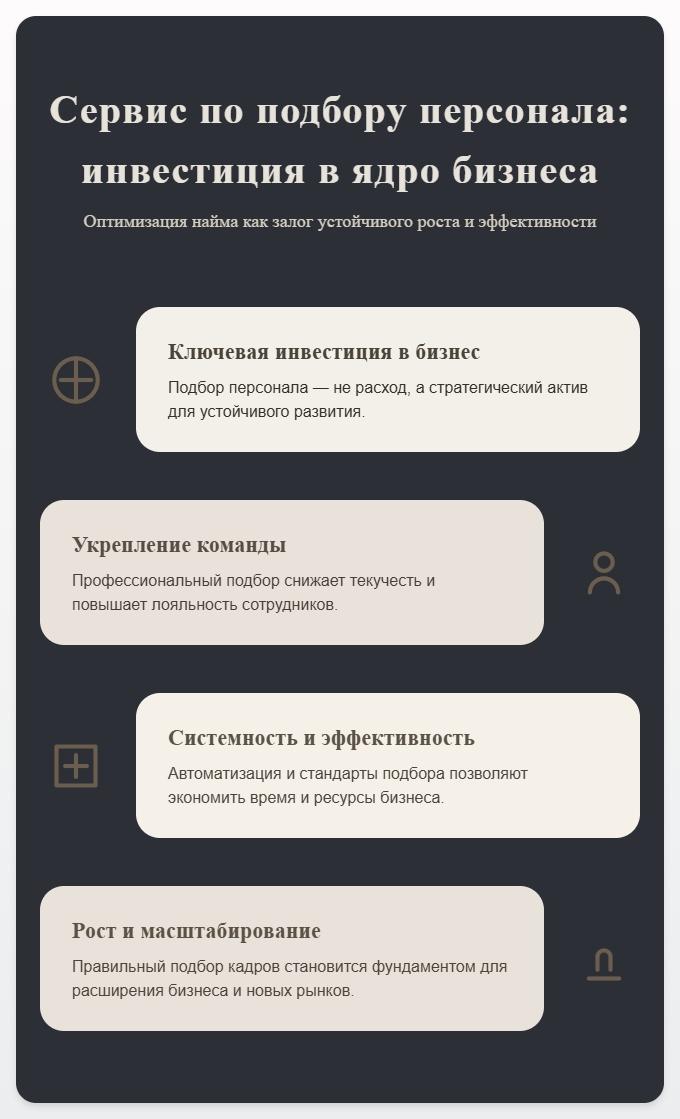 Сервис по подбору персонала: инвестиция в ядро бизнеса

Оптимизация найма как залог устойчивого роста и эффективности

Ключевая инвестиция в бизнес

Подбор персонала — не расход, а стратегический актив для устойчивого развития.

Укрепление команды

Профессиональный подбор снижает текучесть и повышает лояльность сотрудников.

Системность и эффективность

Автоматизация и стандарты подбора позволяют экономить время и ресурсы бизнеса.

Рост и масштабирование

Правильный подбор кадров становится фундаментом для расширения бизнеса и новых рынков.